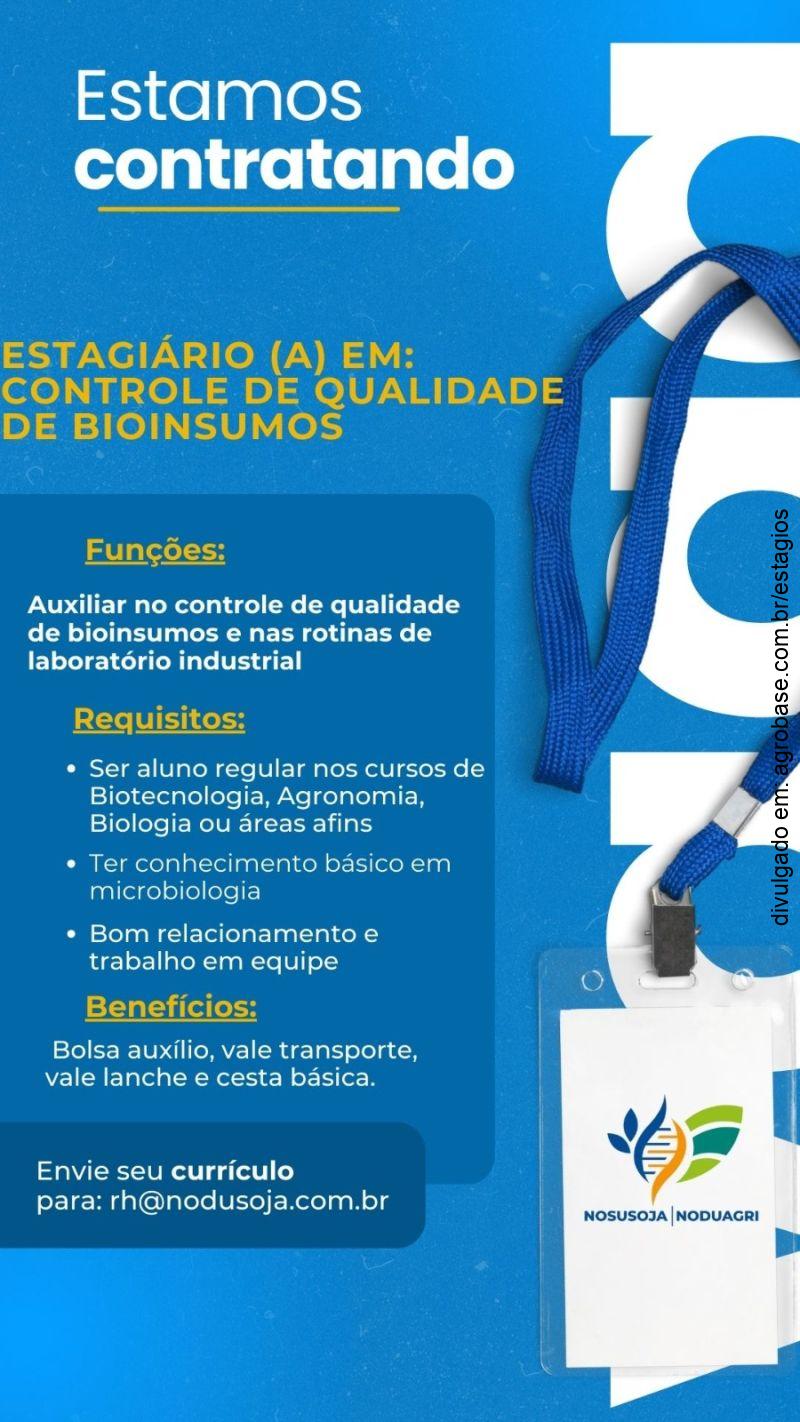 Estamos
contratando

ESTAGIÁRIO (A) EM:
CONTROLE DE QUALIDADE
DE BIOINSUMOS

Funções:

Auxiliar no controle de qualidade de bioinsumos e nas rotinas de laboratório industrial

Requisitos:

• Ser aluno regular nos cursos de Biotecnologia, Agronomia, Biologia ou áreas afins
• Ter conhecimento básico em microbiologia
• Bom relacionamento e trabalho em equipe

Benefícios:

Bolsa auxílio, vale transporte, vale lanche e cesta básica.

Envie seu currículo para: rh@nodusoja.com.br

NOSUSOJA | NODUAGRI

divulgado em: agrobase.com.br/estagios